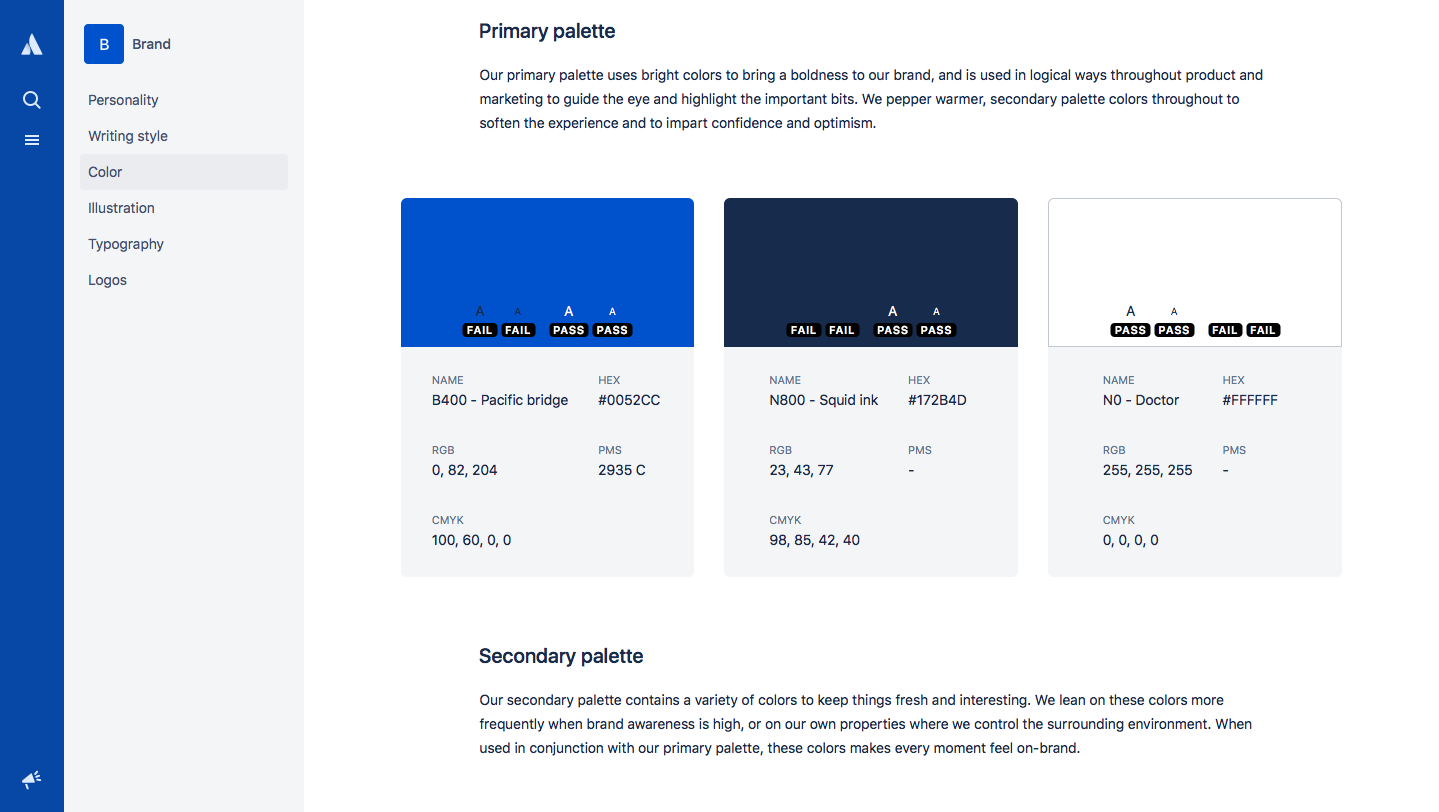 B Brand

Personality
Writing style
Color
Illustration
Typography
Logos

Primary palette

Our primary palette uses bright colors to bring a boldness to our brand, and is used in logical ways throughout product and marketing to guide the eye and highlight the important bits. We pepper warmer, secondary palette colors throughout to soften the experience and to impart confidence and optimism.

A A A A
FAIL FAIL PASS PASS

NAME
B400 - Pacific bridge
HEX
#0052CC
RGB
0, 82, 204
PMS
2935 C
CMYK
100, 60, 0, 0

A A
FAIL FAIL PASS PASS

NAME
N800 - Squid ink
HEX
#172B4D
RGB
23, 43, 77
PMS
-
CMYK
98, 85, 42, 40

A A
PASS PASS FAIL FAIL

NAME
N0 - Doctor
HEX
#FFFFFF
RGB
255, 255, 255
PMS
-
CMYK
0, 0, 0, 0

Secondary palette

Our secondary palette contains a variety of colors to keep things fresh and interesting. We lean on these colors more frequently when brand awareness is high, or on our own properties where we control the surrounding environment. When used in conjunction with our primary palette, these colors makes every moment feel on-brand.